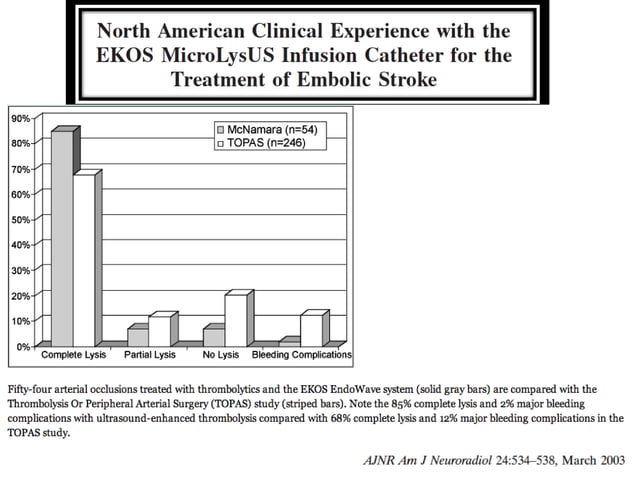 North American Clinical Experience with the EKOS MicroLysUS Infusion Catheter for the Treatment of Embolic Stroke

90%
80%
70%
60%
50%
40%
30%
20%
10%
0%

McNamara (n=54)
TOPAS (n=246)

Complete Lysis
Partial Lysis
No Lysis
Bleeding Complications

Fifty-four arterial occlusions treated with thrombolytics and the EKOS EndoWave system (solid gray bars) are compared with the Thrombolysis Or Peripheral Arterial Surgery (TOPAS) study (striped bars). Note the 85% complete lysis and 2% major bleeding complications with ultrasound-enhanced thrombolysis compared with 68% complete lysis and 12% major bleeding complications in the TOPAS study.

AJNR Am J Neuroradiol 24:534–538, March 2003